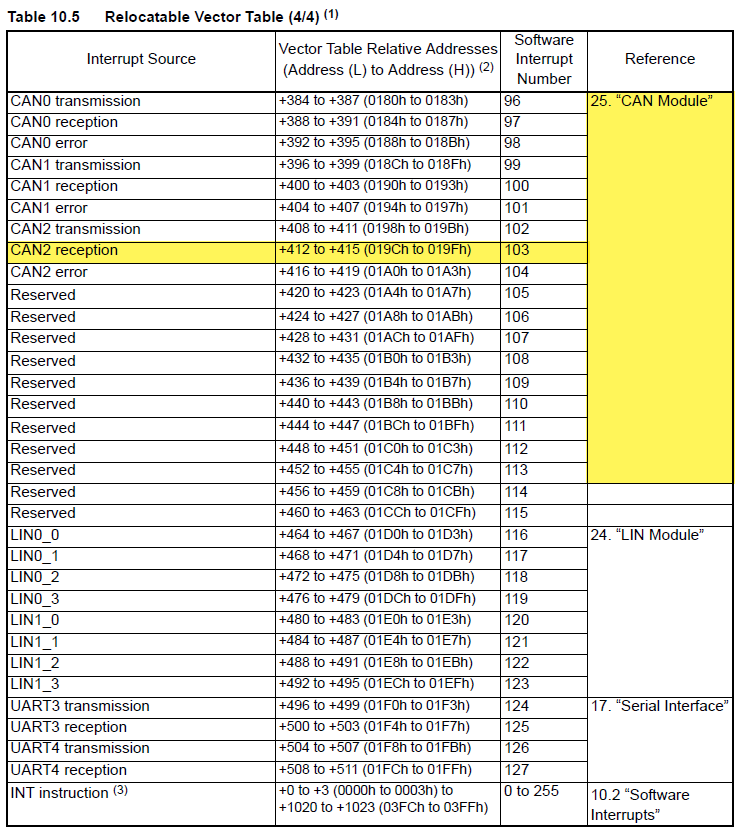 Table 10.5 Relocatable Vector Table (4/4) $^{(1)}$

| Interrupt Source | Vector Table Relative Addresses (Address (L) to Address (H)) $^{(2)}$ | Software Interrupt Number | Reference |
|---|---|---|---|
| CAN0 transmission | +384 to +387 (0180h to 0183h) | 96 | 25. “CAN Module” |
| CAN0 reception | +388 to +391 (0184h to 0187h) | 97 | |
| CAN0 error | +392 to +395 (0188h to 018Bh) | 98 | |
| CAN1 transmission | +396 to +399 (018Ch to 018Fh) | 99 | |
| CAN1 reception | +400 to +403 (0190h to 0193h) | 100 | |
| CAN1 error | +404 to +407 (0194h to 0197h) | 101 | |
| CAN2 transmission | +408 to +411 (0198h to 019Bh) | 102 | |
| CAN2 reception | +412 to +415 (019Ch to 019Fh) | 103 | |
| CAN2 error | +416 to +419 (01A0h to 01A3h) | 104 | |
| Reserved | +420 to +423 (01A4h to 01A7h) | 105 | |
| Reserved | +424 to +427 (01A8h to 01ABh) | 106 | |
| Reserved | +428 to +431 (01ACh to 01AFh) | 107 | |
| Reserved | +432 to +435 (01B0h to 01B3h) | 108 | |
| Reserved | +436 to +439 (01B4h to 01B7h) | 109 | |
| Reserved | +440 to +443 (01B8h to 01BBh) | 110 | |
| Reserved | +444 to +447 (01BCh to 01BFh) | 111 | |
| Reserved | +448 to +451 (01C0h to 01C3h) | 112 | |
| Reserved | +452 to +455 (01C4h to 01C7h) | 113 | |
| Reserved | +456 to +459 (01C8h to 01CBh) | 114 | |
| Reserved | +460 to +463 (01CCh to 01CFh) | 115 | |
| LIN0_0 | +464 to +467 (01D0h to 01D3h) | 116 | 24. “LIN Module” |
| LIN0_1 | +468 to +471 (01D4h to 01D7h) | 117 | |
| LIN0_2 | +472 to +475 (01D8h to 01DBh) | 118 | |
| LIN0_3 | +476 to +479 (01DCh to 01DFh) | 119 | |
| LIN1_0 | +480 to +483 (01E0h to 01E3h) | 120 | |
| LIN1_1 | +484 to +487 (01E4h to 01E7h) | 121 | |
| LIN1_2 | +488 to +491 (01E8h to 01EBh) | 122 | |
| LIN1_3 | +492 to +495 (01ECh to 01EFh) | 123 | |
| UART3 transmission | +496 to +499 (01F0h to 01F3h) | 124 | 17. “Serial Interface” |
| UART3 reception | +500 to +503 (01F4h to 01F7h) | 125 | |
| UART4 transmission | +504 to +507 (01F8h to 01FBh) | 126 | |
| UART4 reception | +508 to +511 (01FCh to 01FFh) | 127 | |
| INT instruction $^{(3)}$ | +0 to +3 (0000h to 0003h) to +1020 to +1023 (03FCh to 03FFh) | 0 to 255 | 10.2 “Software Interrupts” |